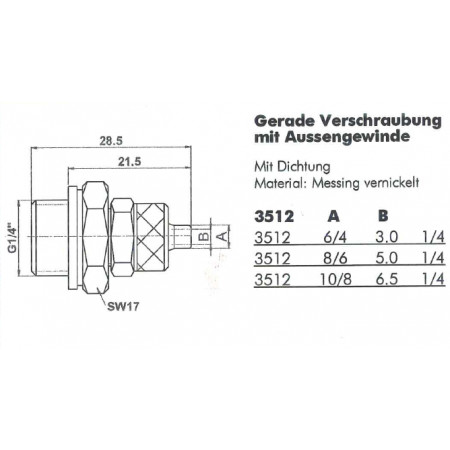 28.5
21.5
G1/4"
B
A
SW17

Gerade Verschraubung mit Aussengewinde

Mit Dichtung
Material: Messing vernickelt

| 3512 | A | B | |
|---|---|---|---|
| 3512 | 6/4 | 3.0 | 1/4 |
| 3512 | 8/6 | 5.0 | 1/4 |
| 3512 | 10/8 | 6.5 | 1/4 |